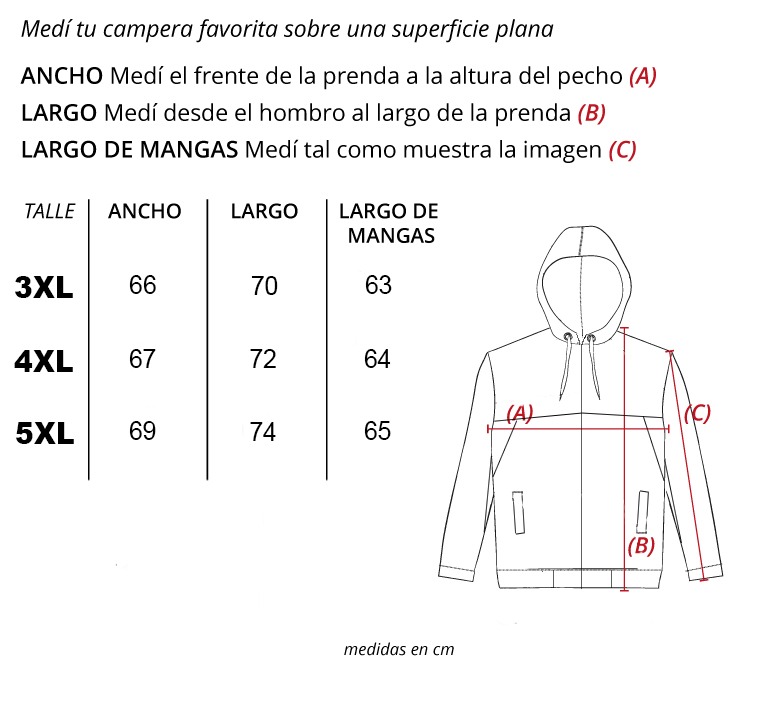 Medí tu campera favorita sobre una superficie plana

ANCHO Medí el frente de la prenda a la altura del pecho (A)
LARGO Medí desde el hombro al largo de la prenda (B)
LARGO DE MANGAS Medí tal como muestra la imagen (C)

| TALLE | ANCHO | LARGO | LARGO DE MANGAS |
|---|---|---|---|
| 3XL | 66 | 70 | 63 |
| 4XL | 67 | 72 | 64 |
| 5XL | 69 | 74 | 65 |

(A)
(C)
(B)

medidas en cm